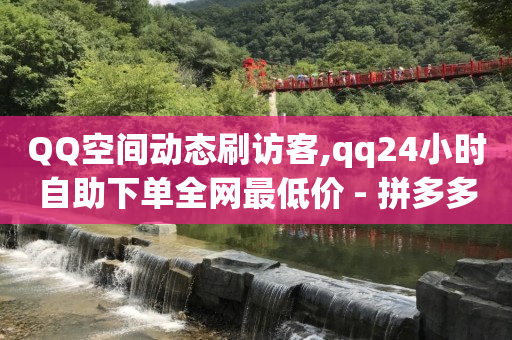 QQ空间动态刷访客,qq24小时自助下单全网最低价 - 拼多多